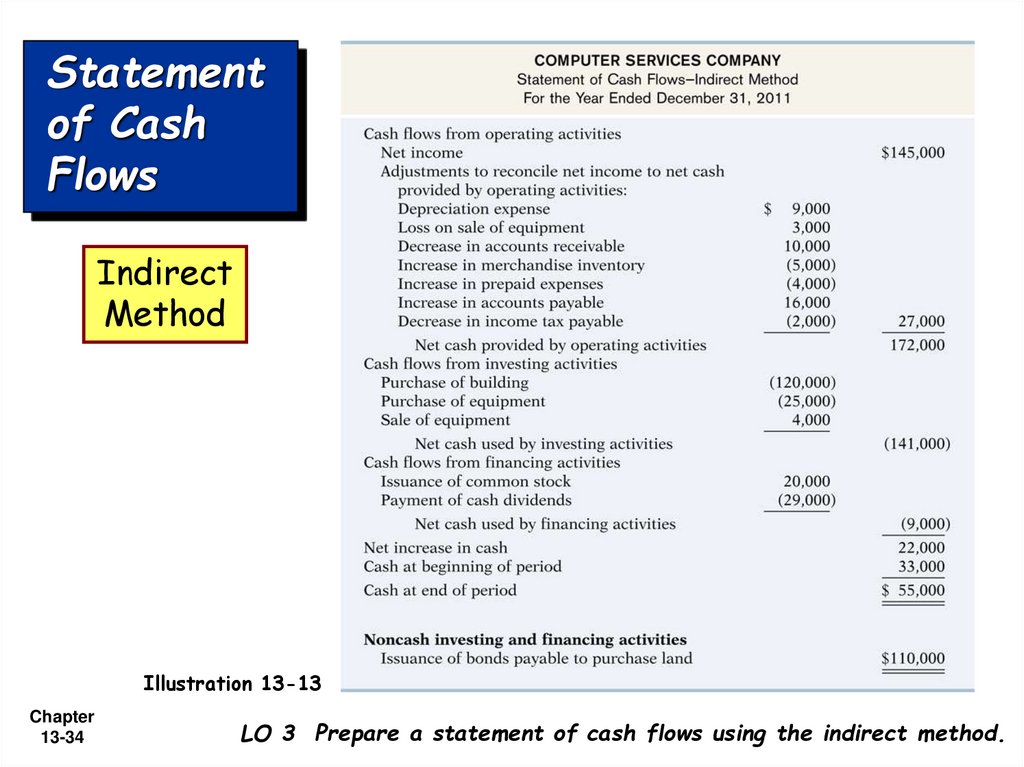 Statement of Cash Flows

Indirect Method

COMPUTER SERVICES COMPANY
Statement of Cash Flows–Indirect Method
For the Year Ended December 31, 2011

| | | |
|---|---|---|
| Cash flows from operating activities | | |
| Net income | | $145,000 |
| Adjustments to reconcile net income to net cash provided by operating activities: | | |
| Depreciation expense | $ 9,000 | |
| Loss on sale of equipment | 3,000 | |
| Decrease in accounts receivable | 10,000 | |
| Increase in merchandise inventory | (5,000) | |
| Increase in prepaid expenses | (4,000) | |
| Increase in accounts payable | 16,000 | |
| Decrease in income tax payable | (2,000) | 27,000 |
| Net cash provided by operating activities | | 172,000 |
| Cash flows from investing activities | | |
| Purchase of building | (120,000) | |
| Purchase of equipment | (25,000) | |
| Sale of equipment | 4,000 | |
| Net cash used by investing activities | | (141,000) |
| Cash flows from financing activities | | |
| Issuance of common stock | 20,000 | |
| Payment of cash dividends | (29,000) | |
| Net cash used by financing activities | | (9,000) |
| Net increase in cash | | 22,000 |
| Cash at beginning of period | | 33,000 |
| Cash at end of period | | $ 55,000 |
| Noncash investing and financing activities | | |
| Issuance of bonds payable to purchase land | | $110,000 |

Illustration 13-13

Chapter 13-34

LO 3 Prepare a statement of cash flows using the indirect method.